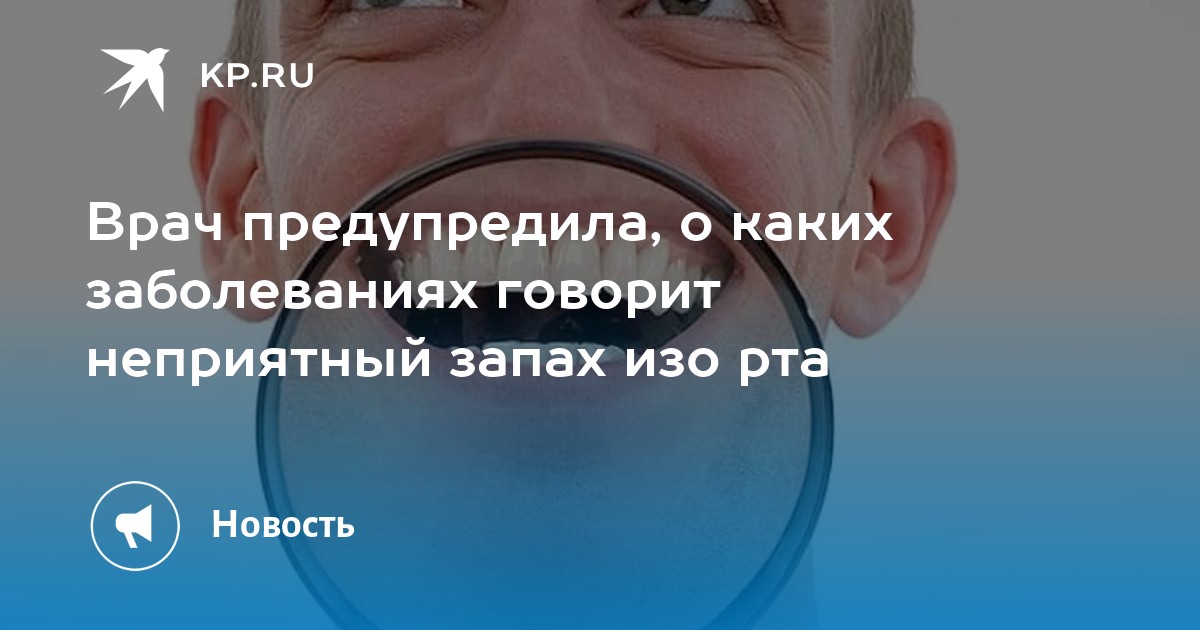 KP.RU

Врач предупредила, о каких заболеваниях говорит неприятный запах изо рта

Новость